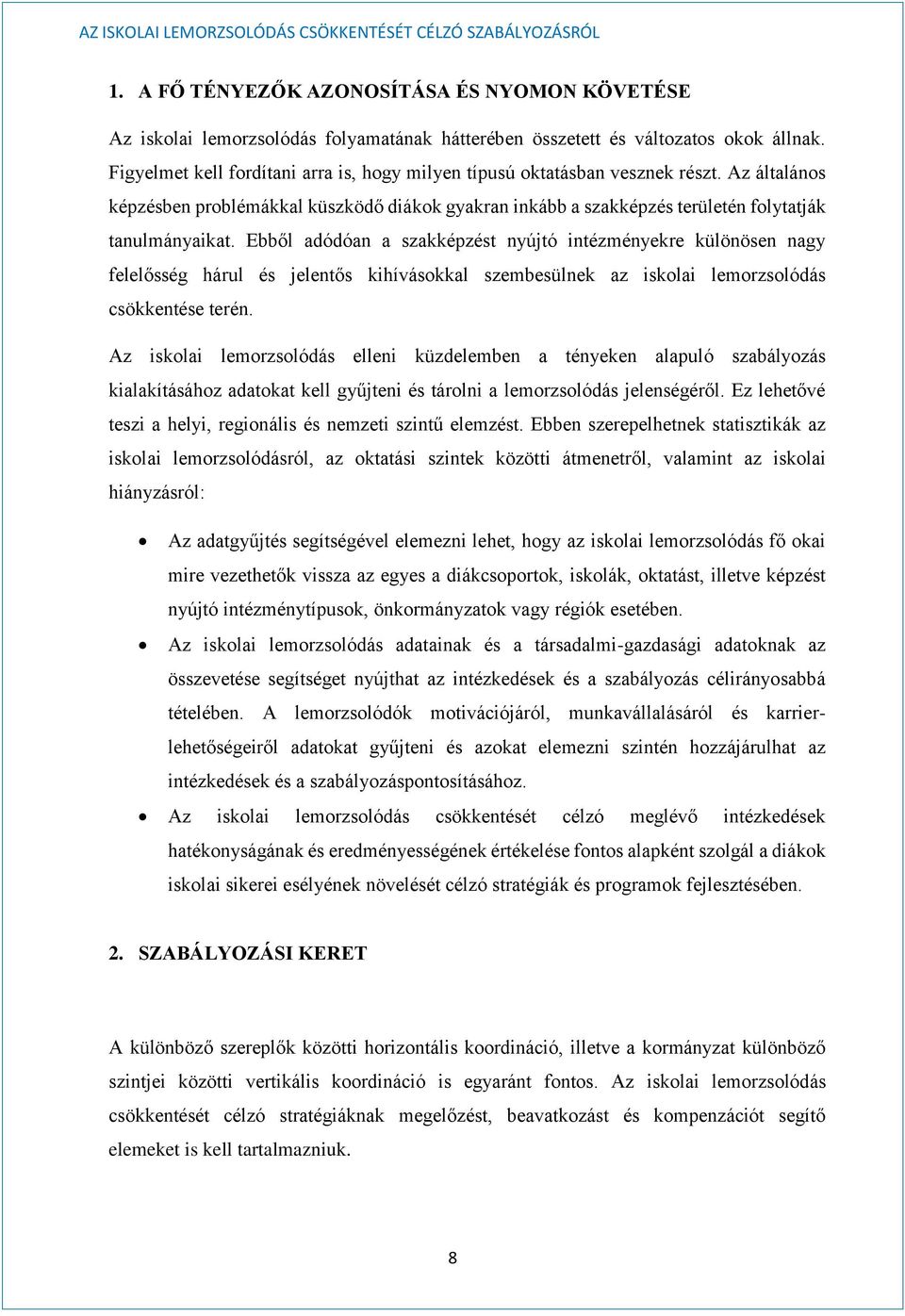 AZ ISKOLAI LEMORZSOLÓDÁS CSÖKKENTÉSÉT CÉLZÓ SZABÁLYOZÁSRÓL

1. A FŐ TÉNYEZŐK AZONOSÍTÁSA ÉS NYOMON KÖVETÉSE

Az iskolai lemorzsolódás folyamatának hátterében összetett és változatos okok állnak. Figyelmet kell fordítani arra is, hogy milyen típusú oktatásban vesznek részt. Az általános képzésben problémákkal küszködő diákok gyakran inkább a szakképzés területén folytatják tanulmányaikat. Ebből adódóan a szakképzést nyújtó intézményekre különösen nagy felelősség hárul és jelentős kihívásokkal szembesülnek az iskolai lemorzsolódás csökkentése terén.

Az iskolai lemorzsolódás elleni küzdelemben a tényeken alapuló szabályozás kialakításához adatokat kell gyűjteni és tárolni a lemorzsolódás jelenségéről. Ez lehetővé teszi a helyi, regionális és nemzeti szintű elemzést. Ebben szerepelhetnek statisztikák az iskolai lemorzsolódásról, az oktatási szintek közötti átmenetről, valamint az iskolai hiányzásról:

• Az adatgyűjtés segítségével elemezni lehet, hogy az iskolai lemorzsolódás fő okai mire vezethetők vissza az egyes a diákcsoportok, iskolák, oktatást, illetve képzést nyújtó intézménytípusok, önkormányzatok vagy régiók esetében.
• Az iskolai lemorzsolódás adatainak és a társadalmi-gazdasági adatoknak az összevetése segítséget nyújthat az intézkedések és a szabályozás célirányosabbá tételében. A lemorzsolódók motivációjáról, munkavállalásáról és karrierlehetőségeiről adatokat gyűjteni és azokat elemezni szintén hozzájárulhat az intézkedések és a szabályozáspontosításához.
• Az iskolai lemorzsolódás csökkentését célzó meglévő intézkedések hatékonyságának és eredményességének értékelése fontos alapként szolgál a diákok iskolai sikerei esélyének növelését célzó stratégiák és programok fejlesztésében.

2. SZABÁLYOZÁSI KERET

A különböző szereplők közötti horizontális koordináció, illetve a kormányzat különböző szintjei közötti vertikális koordináció is egyaránt fontos. Az iskolai lemorzsolódás csökkentését célzó stratégiáknak megelőzést, beavatkozást és kompenzációt segítő elemeket is kell tartalmazniuk.

8